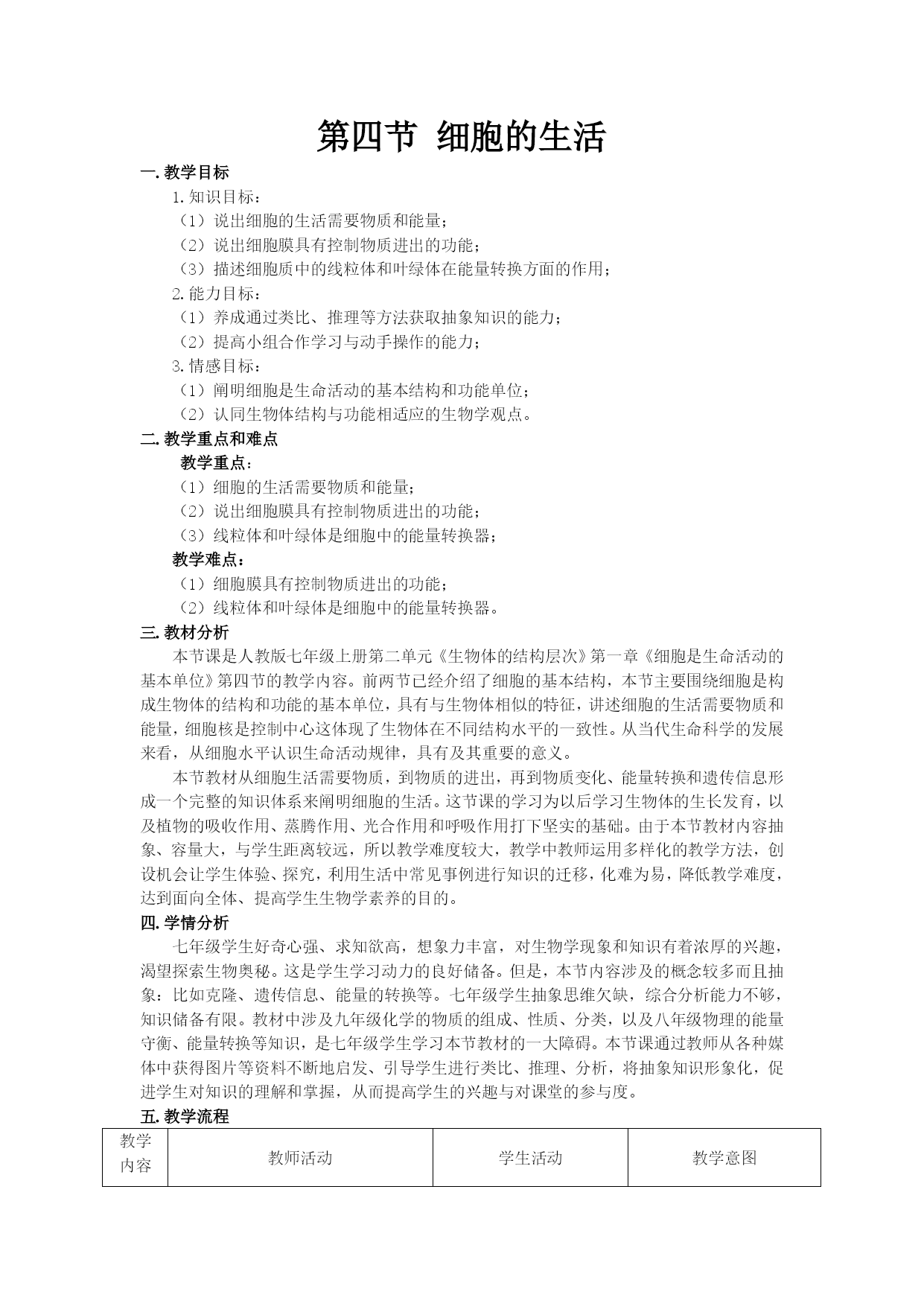 第四节 细胞的生活

一. 教学目标

1. 知识目标：

（1）说出细胞的生活需要物质和能量；

（2）说出细胞膜具有控制物质进出的功能；

（3）描述细胞质中的线粒体和叶绿体在能量转换方面的作用；

2. 能力目标：

（1）养成通过类比、推理等方法获取抽象知识的能力；

（2）提高小组合作学习与动手操作的能力；

3. 情感目标：

（1）阐明细胞是生命活动的基本结构和功能单位；

（2）认同生物体结构与功能相适应的生物学观点。

二. 教学重点和难点

教学重点：

（1）细胞的生活需要物质和能量；

（2）说出细胞膜具有控制物质进出的功能；

（3）线粒体和叶绿体是细胞中的能量转换器；

教学难点：

（1）细胞膜具有控制物质进出的功能；

（2）线粒体和叶绿体是细胞中的能量转换器。

三. 教材分析

本节课是人教版七年级上册第二单元《生物体的结构层次》第一章《细胞是生命活动的基本单位》第四节的教学内容。前两节已经介绍了细胞的基本结构，本节主要围绕细胞是构成生物体的结构和功能的基本单位，具有与生物体相似的特征，讲述细胞的生活需要物质和能量，细胞核是控制中心这体现了生物体在不同结构水平的一致性。从当代生命科学的发展来看，从细胞水平认识生命活动规律，具有及其重要的意义。

本节教材从细胞生活需要物质，到物质的进出，再到物质变化、能量转换和遗传信息形成一个完整的知识体系来阐明细胞的生活。这节课的学习为以后学习生物体的生长发育，以及植物的吸收作用、蒸腾作用、光合作用和呼吸作用打下坚实的基础。由于本节教材内容抽象、容量大，与学生距离较远，所以教学难度较大，教学中教师运用多样化的教学方法，创设机会让学生体验、探究，利用生活中常见事例进行知识的迁移，化难为易，降低教学难度，达到面向全体、提高学生生物学素养的目的。

四. 学情分析

七年级学生好奇心强、求知欲高，想象力丰富，对生物学现象和知识有着浓厚的兴趣，渴望探索生物奥秘。这是学生学习动力的良好储备。但是，本节内容涉及的概念较多而且抽象：比如克隆、遗传信息、能量的转换等。七年级学生抽象思维欠缺，综合分析能力不够，知识储备有限。教材中涉及九年级化学的物质的组成、性质、分类，以及八年级物理的能量守衡、能量转换等知识，是七年级学生学习本节教材的一大障碍。本节课通过教师从各种媒体中获得图片等资料不断地启发、引导学生进行类比、推理、分析，将抽象知识形象化，促进学生对知识的理解和掌握，从而提高学生的兴趣与对课堂的参与度。

五. 教学流程

| 教学内容 | 教师活动 | 学生活动 | 教学意图 |
|---|---|---|---|